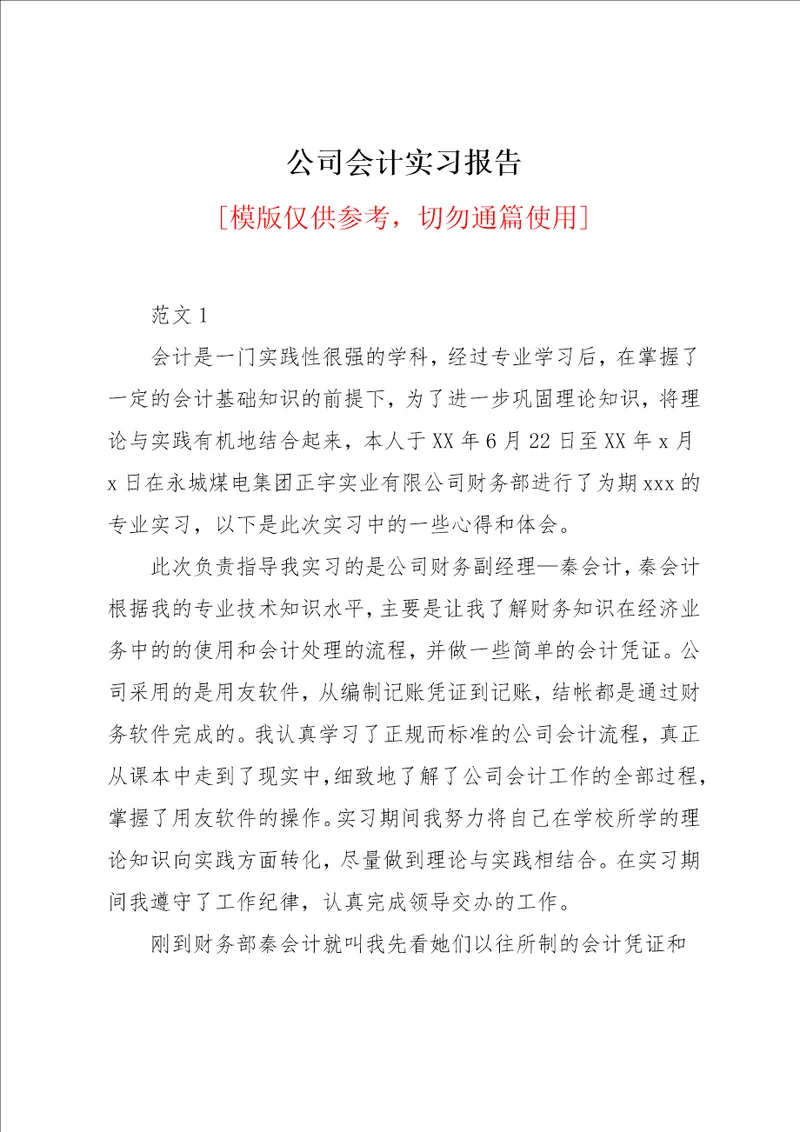 公司会计实习报告

[模版仅供参考，切勿通篇使用]

范文 1

会计是一门实践性很强的学科，经过专业学习后，在掌握了一定的会计基础知识的前提下，为了进一步巩固理论知识，将理论与实践有机地结合起来，本人于 XX 年 6 月 22 日至 XX 年 x 月 x 日在永城煤电集团正宇实业有限公司财务部进行了为期 xxx 的专业实习，以下是此次实习中的一些心得和体会。

此次负责指导我实习的是公司财务副经理—秦会计，秦会计根据我的专业技术知识水平，主要是让我了解财务知识在经济业务中的的使用和会计处理的流程，并做一些简单的会计凭证。公司采用的是用友软件，从编制记账凭证到记账，结帐都是通过财务软件完成的。我认真学习了正规而标准的公司会计流程，真正从课本中走到了现实中，细致地了解了公司会计工作的全部过程，掌握了用友软件的操作。实习期间我努力将自己在学校所学的理论知识向实践方面转化，尽量做到理论与实践相结合。在实习期间我遵守了工作纪律，认真完成领导交办的工作。

刚到财务部秦会计就叫我先看她们以往所制的会计凭证和